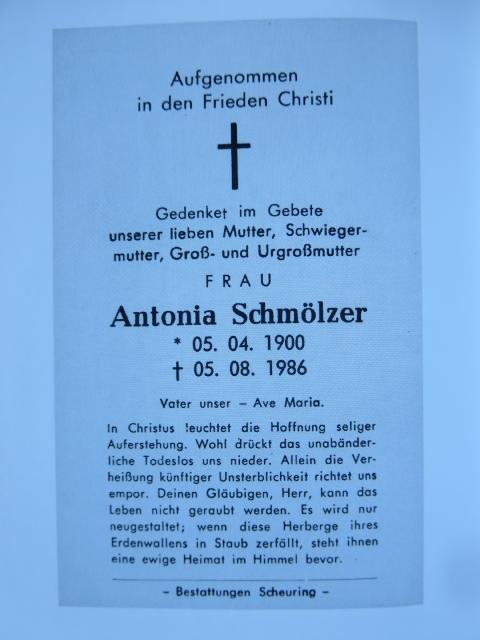 Aufgenommen
in den Frieden Christi

Gedenket im Gebete
unserer lieben Mutter, Schwiegermutter, Groß- und Urgroßmutter

FRAU

Antonia Schmölzer
* 05. 04. 1900
† 05. 08. 1986

Vater unser – Ave Maria.

In Christus leuchtet die Hoffnung seliger Auferstehung. Wohl drückt das unabänderliche Todeslos uns nieder. Allein die Verheißung künftiger Unsterblichkeit richtet uns empor. Deinen Gläubigen, Herr, kann das Leben nicht geraubt werden. Es wird nur neugestaltet; wenn diese Herberge ihres Erdenwallens in Staub zerfällt, steht ihnen eine ewige Heimat im Himmel bevor.

– Bestattungen Scheuring –